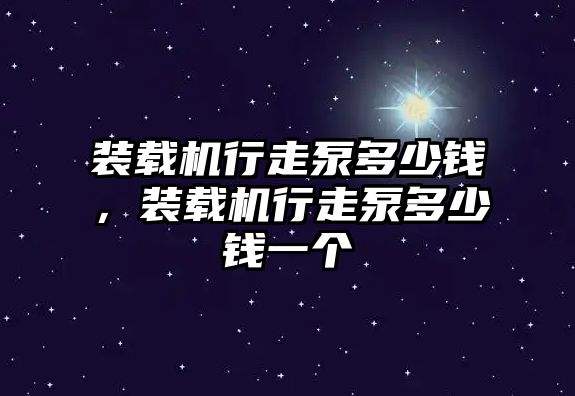 装载机行走泵多少钱，装载机行走泵多少钱一个